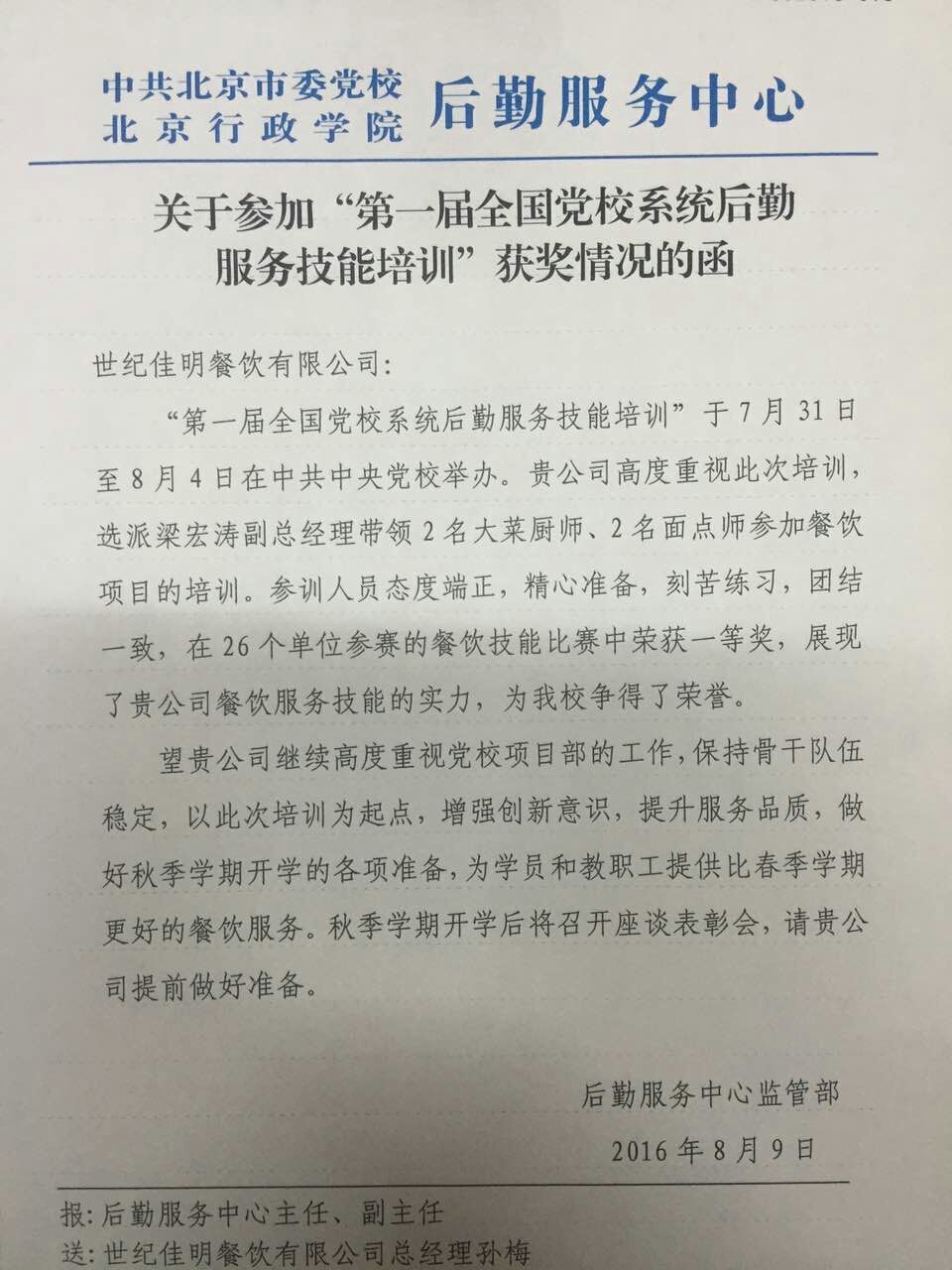 中共北京市委党校
北京行政学院 后勤服务中心

关于参加“第一届全国党校系统后勤服务技能培训”获奖情况的函

世纪佳明餐饮有限公司：

“第一届全国党校系统后勤服务技能培训”于7月31日至8月4日在中共中央党校举办。贵公司高度重视此次培训，选派梁宏涛副总经理带领2名大菜厨师、2名面点师参加餐饮项目的培训。参训人员态度端正，精心准备，刻苦练习，团结一致，在26个单位参赛的餐饮技能比赛中荣获一等奖，展现了贵公司餐饮服务技能的实力，为我校争得了荣誉。

望贵公司继续高度重视党校项目部的工作，保持骨干队伍稳定，以此次培训为起点，增强创新意识，提升服务品质，做好秋季学期开学的各项准备，为学员和教职工提供比春季学期更好的餐饮服务。秋季学期开学后将召开座谈表彰会，请贵公司提前做好准备。

后勤服务中心监管部
2016年8月9日

报：后勤服务中心主任、副主任
送：世纪佳明餐饮有限公司总经理孙梅